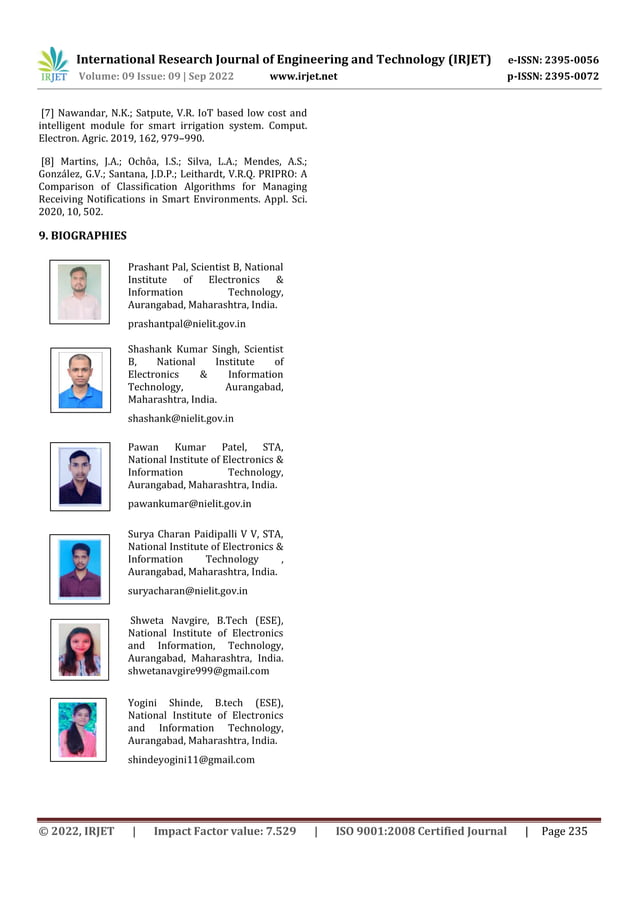 IRJET International Research Journal of Engineering and Technology (IRJET) e-ISSN: 2395-0056
Volume: 09 Issue: 09 | Sep 2022 www.irjet.net p-ISSN: 2395-0072

[7] Nawandar, N.K.; Satpute, V.R. IoT based low cost and intelligent module for smart irrigation system. Comput. Electron. Agric. 2019, 162, 979–990.

[8] Martins, J.A.; Ochôa, I.S.; Silva, L.A.; Mendes, A.S.; González, G.V.; Santana, J.D.P.; Leithardt, V.R.Q. PRIPRO: A Comparison of Classification Algorithms for Managing Receiving Notifications in Smart Environments. Appl. Sci. 2020, 10, 502.

9. BIOGRAPHIES

Prashant Pal, Scientist B, National Institute of Electronics & Information Technology, Aurangabad, Maharashtra, India.

prashantpal@nielit.gov.in

Shashank Kumar Singh, Scientist B, National Institute of Electronics & Information Technology, Aurangabad, Maharashtra, India.

shashank@nielit.gov.in

Pawan Kumar Patel, STA, National Institute of Electronics & Information Technology, Aurangabad, Maharashtra, India.

pawankumar@nielit.gov.in

Surya Charan Paidipalli V V, STA, National Institute of Electronics & Information Technology , Aurangabad, Maharashtra, India.

suryacharan@nielit.gov.in

Shweta Navgire, B.Tech (ESE), National Institute of Electronics and Information, Technology, Aurangabad, Maharashtra, India. shwetanavgire999@gmail.com

Yogini Shinde, B.tech (ESE), National Institute of Electronics and Information Technology, Aurangabad, Maharashtra, India.

shindeyogini11@gmail.com

© 2022, IRJET | Impact Factor value: 7.529 | ISO 9001:2008 Certified Journal | Page 235